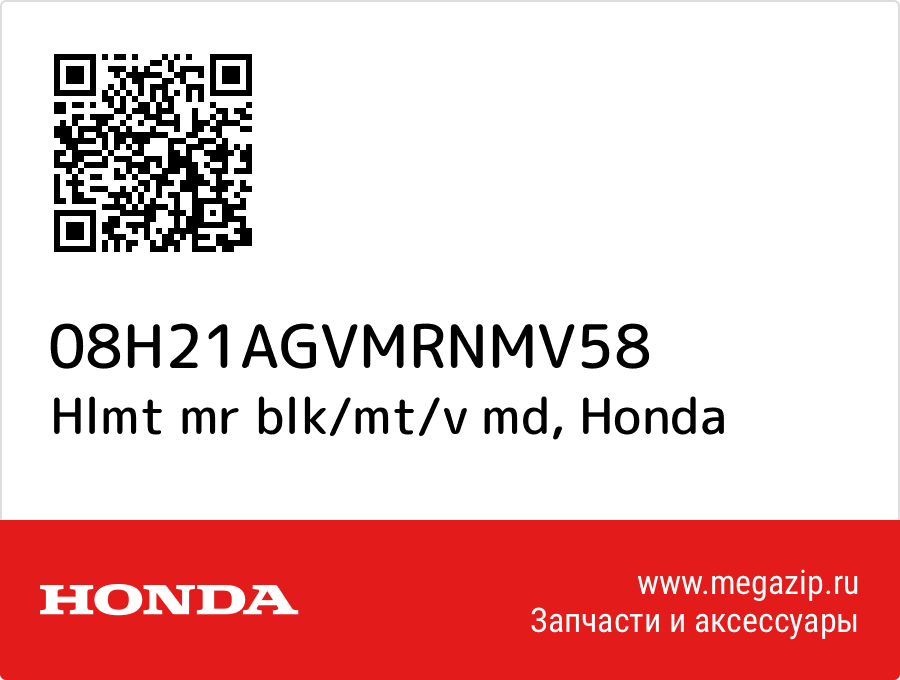 08H21AGVMRNMV58
Hlmt mr blk/mt/v md, Honda

HONDA

www.megazip.ru
Запчасти и аксессуары